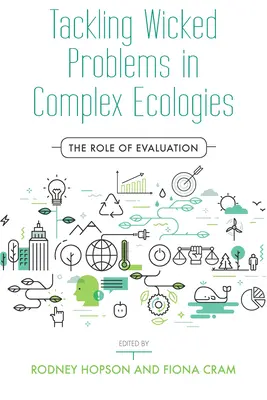 Tackling Wicked Problems in Complex Ecologies

THE ROLE OF EVALUATION

EDITED BY

RODNEY HOPSON AND FIONA CRAM